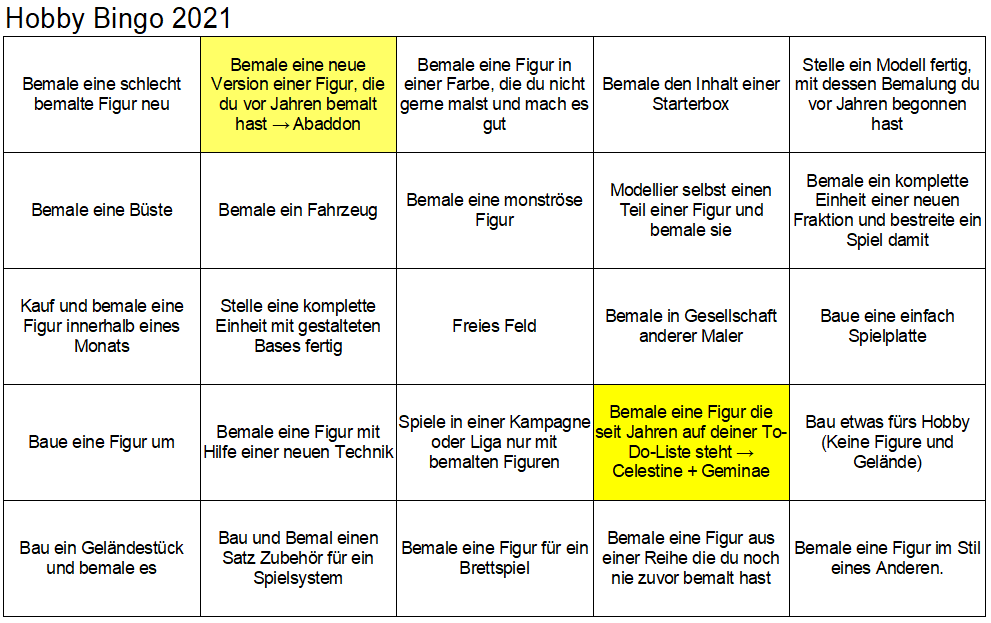 Hobby Bingo 2021

| | | | | |
|---|---|---|---|---|
| Bemale eine schlecht bemalte Figur neu | Bemale eine neue Version einer Figur, die du vor Jahren bemalt hast → Abaddon | Bemale eine Figur in einer Farbe, die du nicht gerne malst und mach es gut | Bemale den Inhalt einer Starterbox | Stelle ein Modell fertig, mit dessen Bemalung du vor Jahren begonnen hast |
| Bemale eine Büste | Bemale ein Fahrzeug | Bemale eine monströse Figur | Modellier selbst einen Teil einer Figur und bemale sie | Bemale ein komplette Einheit einer neuen Fraktion und bestreite ein Spiel damit |
| Kauf und bemale eine Figur innerhalb eines Monats | Stelle eine komplette Einheit mit gestalteten Bases fertig | Freies Feld | Bemale in Gesellschaft anderer Maler | Baue eine einfach Spielplatte |
| Baue eine Figur um | Bemale eine Figur mit Hilfe einer neuen Technik | Spiele in einer Kampagne oder Liga nur mit bemalten Figuren | Bemale eine Figur die seit Jahren auf deiner To-Do-Liste steht → Celestine + Geminae | Bau etwas fürs Hobby (Keine Figure und Gelände) |
| Bau ein Geländestück und bemale es | Bau und Bemal einen Satz Zubehör für ein Spielsystem | Bemale eine Figur für ein Brettspiel | Bemale eine Figur aus einer Reihe die du noch nie zuvor bemalt hast | Bemale eine Figur im Stil eines Anderen. |